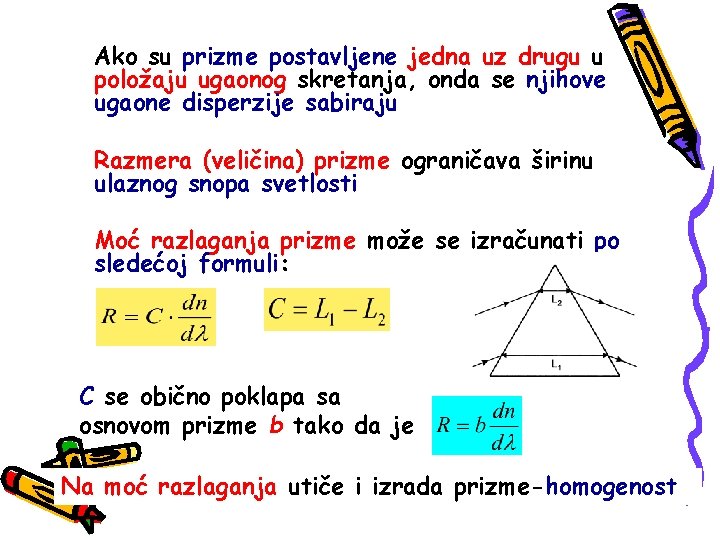 Ako su prizme postavljene jedna uz drugu u položaju ugaonog skretanja, onda se njihove ugaone disperzije sabiraju

Razmera (veličina) prizme ograničava širinu ulaznog snopa svetlosti

Moć razlaganja prizme može se izračunati po sledećoj formuli:

$R = C \cdot \frac{dn}{d\lambda}$

$C = L_1 - L_2$

$L_2$

$L_1$

C se obično poklapa sa osnovom prizme b tako da je $R = b\frac{dn}{d\lambda}$

Na moć razlaganja utiče i izrada prizme-homogenost